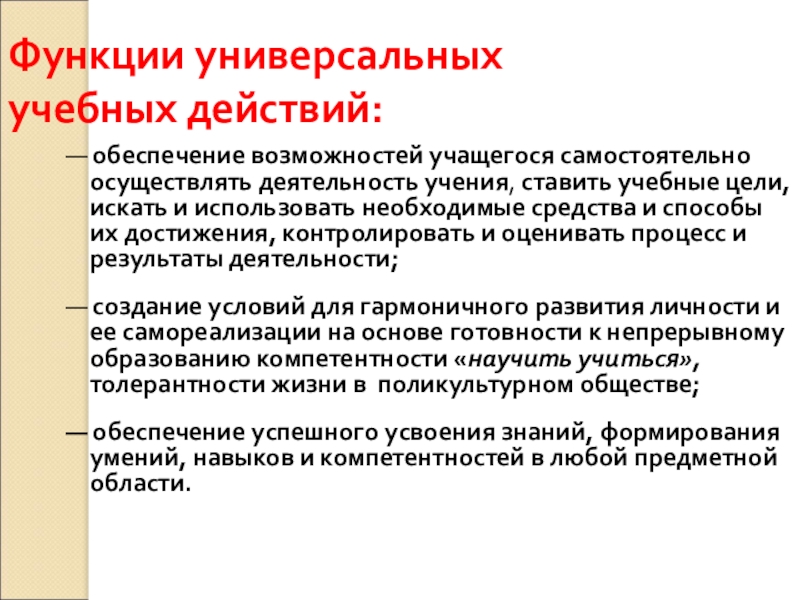 Функции универсальных учебных действий:

— обеспечение возможностей учащегося самостоятельно осуществлять деятельность учения, ставить учебные цели, искать и использовать необходимые средства и способы их достижения, контролировать и оценивать процесс и результаты деятельности;

— создание условий для гармоничного развития личности и ее самореализации на основе готовности к непрерывному образованию компетентности «научить учиться», толерантности жизни в поликультурном обществе;

— обеспечение успешного усвоения знаний, формирования умений, навыков и компетентностей в любой предметной области.